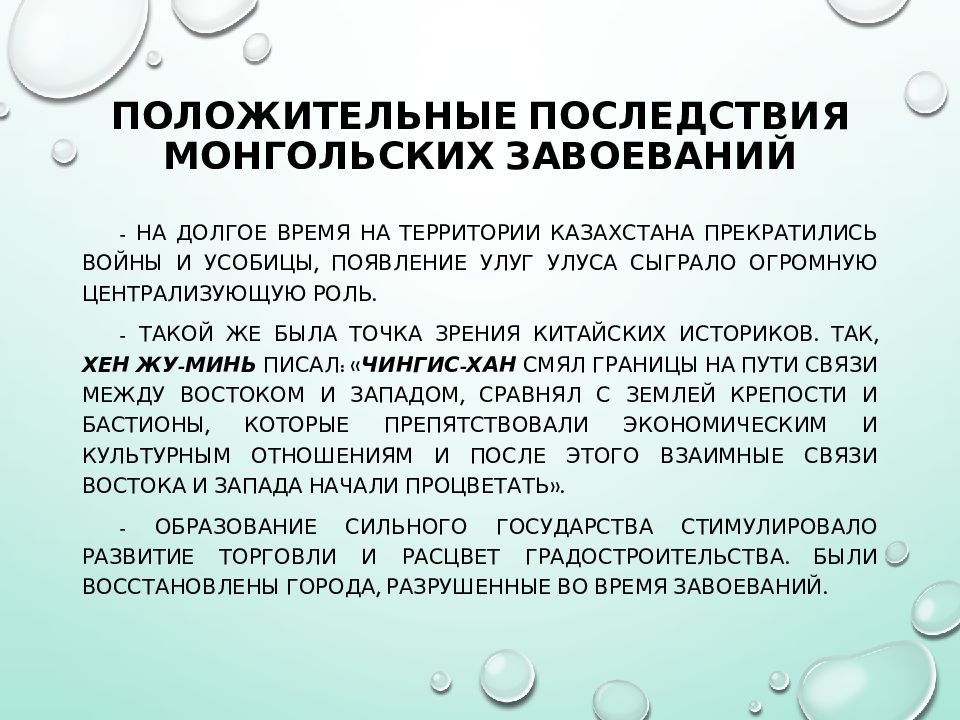 ПОЛОЖИТЕЛЬНЫЕ ПОСЛЕДСТВИЯ МОНГОЛЬСКИХ ЗАВОЕВАНИЙ

- НА ДОЛГОЕ ВРЕМЯ НА ТЕРРИТОРИИ КАЗАХСТАНА ПРЕКРАТИЛИСЬ ВОЙНЫ И УСОБИЦЫ, ПОЯВЛЕНИЕ УЛУГ УЛУСА СЫГРАЛО ОГРОМНУЮ ЦЕНТРАЛИЗУЮЩУЮ РОЛЬ.

- ТАКОЙ ЖЕ БЫЛА ТОЧКА ЗРЕНИЯ КИТАЙСКИХ ИСТОРИКОВ. ТАК, ХЕН ЖУ-МИНЬ ПИСАЛ: «ЧИНГИС-ХАН СМЯЛ ГРАНИЦЫ НА ПУТИ СВЯЗИ МЕЖДУ ВОСТОКОМ И ЗАПАДОМ, СРАВНЯЛ С ЗЕМЛЕЙ КРЕПОСТИ И БАСТИОНЫ, КОТОРЫЕ ПРЕПЯТСТВОВАЛИ ЭКОНОМИЧЕСКИМ И КУЛЬТУРНЫМ ОТНОШЕНИЯМ И ПОСЛЕ ЭТОГО ВЗАИМНЫЕ СВЯЗИ ВОСТОКА И ЗАПАДА НАЧАЛИ ПРОЦВЕТАТЬ».

- ОБРАЗОВАНИЕ СИЛЬНОГО ГОСУДАРСТВА СТИМУЛИРОВАЛО РАЗВИТИЕ ТОРГОВЛИ И РАСЦВЕТ ГРАДОСТРОИТЕЛЬСТВА. БЫЛИ ВОССТАНОВЛЕНЫ ГОРОДА, РАЗРУШЕННЫЕ ВО ВРЕМЯ ЗАВОЕВАНИЙ.